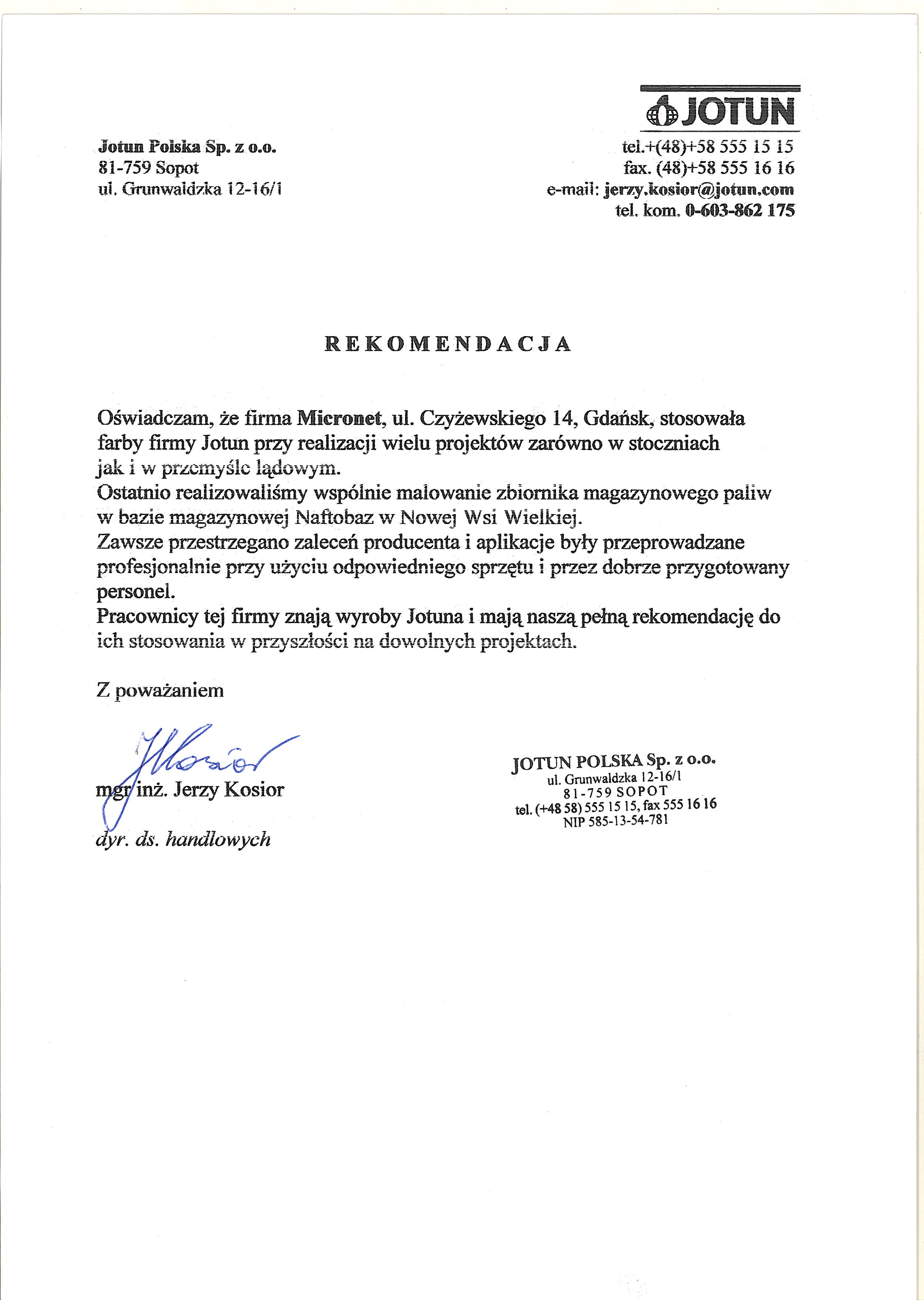 JOTUN

Jotun Polska Sp. z o.o.
81-759 Sopot
ul. Grunwaldzka 12-16/1

tel.+(48)+58 555 15 15
fax. (48)+58 555 16 16
e-mail: jerzy.kosior@jotun.com
tel. kom. 0-603-862 175

REKOMENDACJA

Oświadczam, że firma Micronet, ul. Czyżewskiego 14, Gdańsk, stosowała farby firmy Jotun przy realizacji wielu projektów zarówno w stoczniach jak i w przemyśle lądowym.
Ostatnio realizowaliśmy wspólnie malowanie zbiornika magazynowego paliw w bazie magazynowej Naftobaz w Nowej Wsi Wielkiej.
Zawsze przestrzegano zaleceń producenta i aplikacje były przeprowadzane profesjonalnie przy użyciu odpowiedniego sprzętu i przez dobrze przygotowany personel.
Pracownicy tej firmy znają wyroby Jotuna i mają naszą pełną rekomendację do ich stosowania w przyszłości na dowolnych projektach.

Z poważaniem

JKosior
mgr inż. Jerzy Kosior
dyr. ds. handlowych

JOTUN POLSKA Sp. z o.o.
ul. Grunwaldzka 12-16/1
81-759 SOPOT
tel. (+48 58) 555 15 15, fax 555 16 16
NIP 585-13-54-781